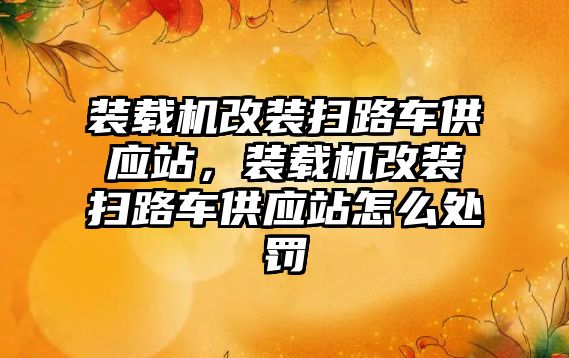 装载机改装扫路车供应站，装载机改装扫路车供应站怎么处罚